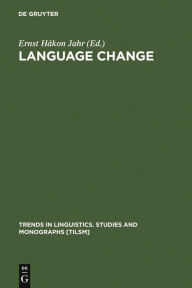 DE GRUYTER

Ernst Håkon Jahr (Ed.)

LANGUAGE CHANGE

TRENDS IN LINGUISTICS. STUDIES AND MONOGRAPHS [TILSM]

DE G